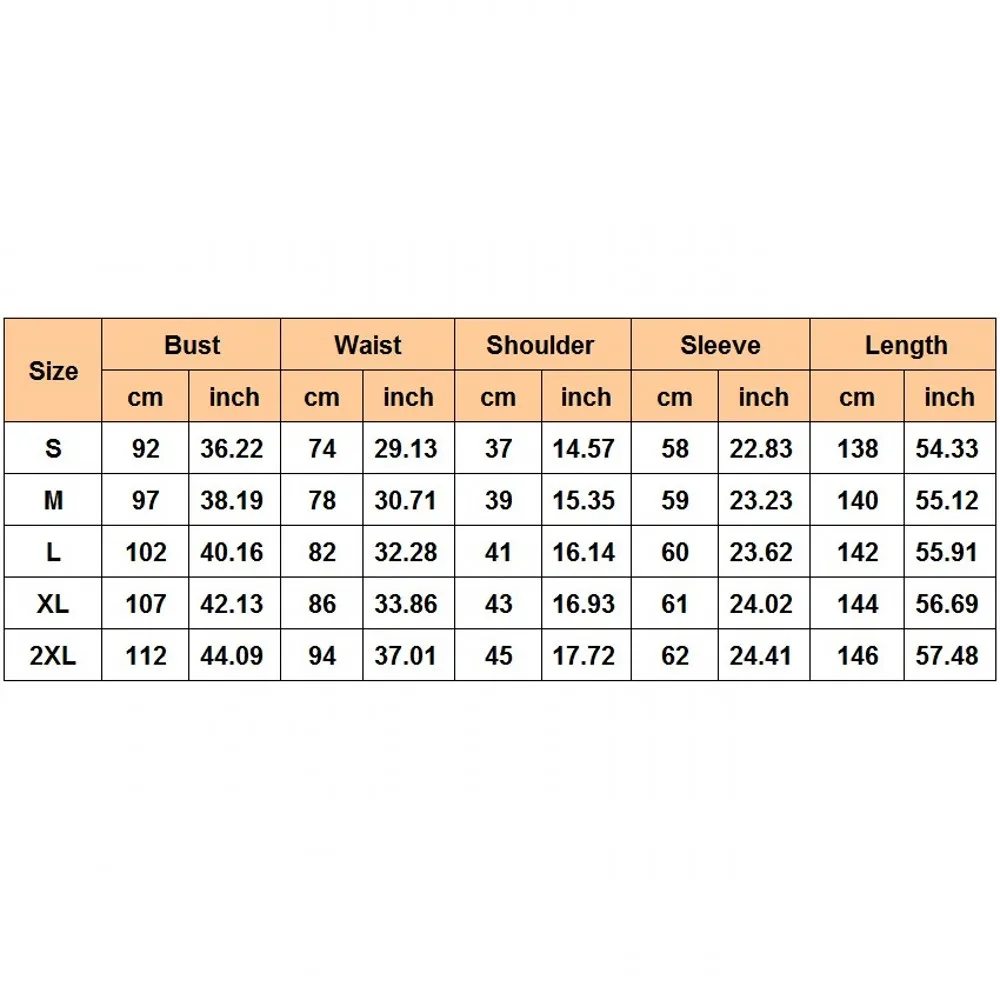 | Size | Bust | | Waist | | Shoulder | | Sleeve | | Length | |
|---|---|---|---|---|---|---|---|---|---|---|
| | cm | inch | cm | inch | cm | inch | cm | inch | cm | inch |
| S | 92 | 36.22 | 74 | 29.13 | 37 | 14.57 | 58 | 22.83 | 138 | 54.33 |
| M | 97 | 38.19 | 78 | 30.71 | 39 | 15.35 | 59 | 23.23 | 140 | 55.12 |
| L | 102 | 40.16 | 82 | 32.28 | 41 | 16.14 | 60 | 23.62 | 142 | 55.91 |
| XL | 107 | 42.13 | 86 | 33.86 | 43 | 16.93 | 61 | 24.02 | 144 | 56.69 |
| 2XL | 112 | 44.09 | 94 | 37.01 | 45 | 17.72 | 62 | 24.41 | 146 | 57.48 |